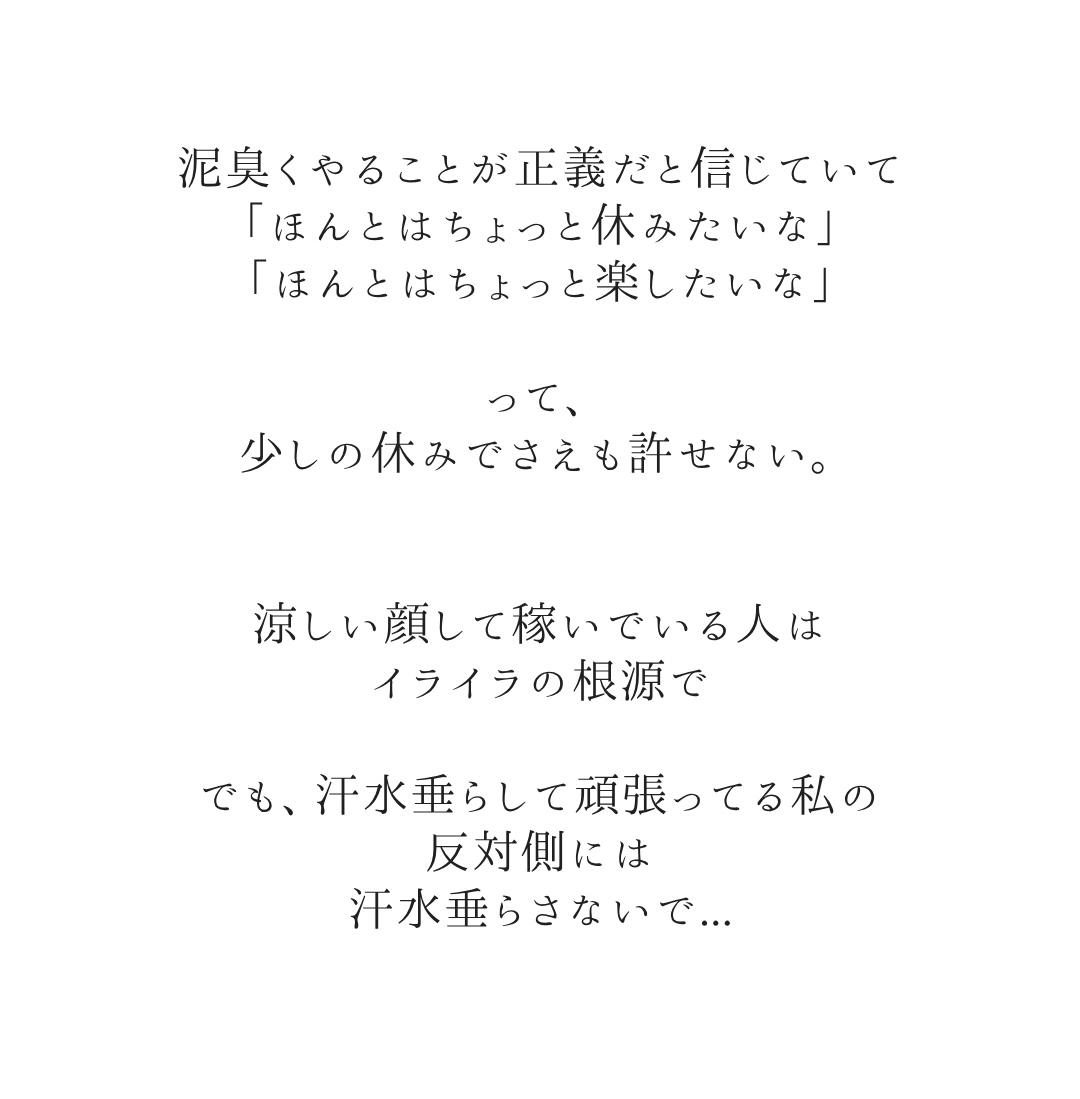 泥臭くやることが正義だと信じていて
「ほんとはちょっと休みたいな」
「ほんとはちょっと楽したいな」

って、
少しの休みでさえも許せない。

涼しい顔して稼いでいる人は
イライラの根源で

でも、汗水垂らして頑張ってる私の
反対側には
汗水垂らさないで...